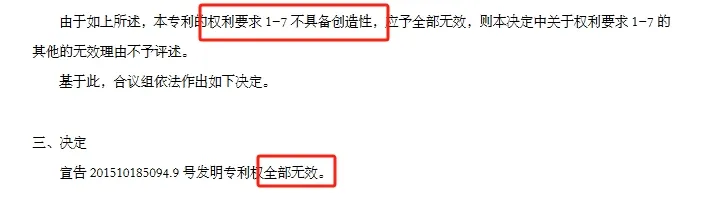 由于如上所述，本专利的权利要求 1-7 不具备创造性，应予全部无效，则本决定中关于权利要求 1-7 的其他的无效理由不予评述。

基于此，合议组依法作出如下决定。

三、决定

宣告 201510185094.9 号发明专利权全部无效。